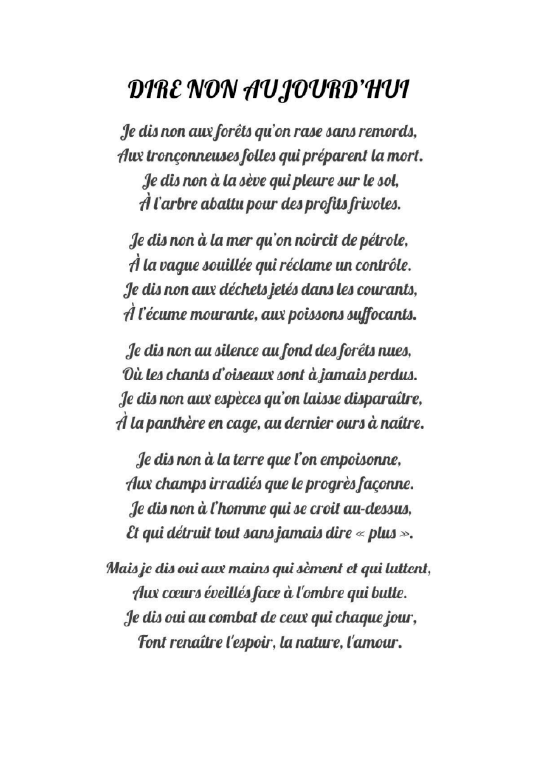 DIRE NON AUJOURD'HUI

Je dis non aux forêts qu'on rase sans remords,
Aux tronçonneuses folles qui préparent la mort.
Je dis non à la sève qui pleure sur le sol,
À l'arbre abattu pour des profits frivoles.

Je dis non à la mer qu'on noircit de pétrole,
À la vague souillée qui réclame un contrôle.
Je dis non aux déchets jetés dans les courants,
À l'écume mourante, aux poissons suffocants.

Je dis non au silence au fond des forêts nues,
Où les chants d'oiseaux sont à jamais perdus.
Je dis non aux espèces qu'on laisse disparaître,
À la panthère en cage, au dernier ours à naître.

Je dis non à la terre que l'on empoisonne,
Aux champs irradiés que le progrès façonne.
Je dis non à l'homme qui se croit au-dessus,
Et qui détruit tout sans jamais dire « plus ».

Mais je dis oui aux mains qui sèment et qui luttent,
Aux cœurs éveillés face à l'ombre qui butte.
Je dis oui au combat de ceux qui chaque jour,
Font renaître l'espoir, la nature, l'amour.